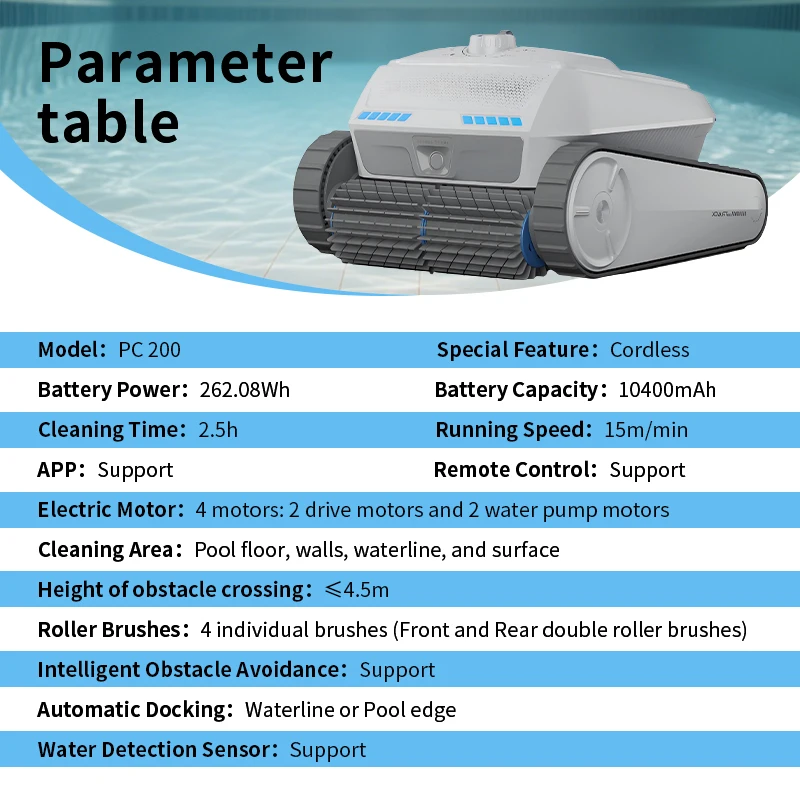 Parameter table

Model: PC 200
Special Feature: Cordless
Battery Power: 262.08Wh
Battery Capacity: 10400mAh
Cleaning Time: 2.5h
Running Speed: 15m/min
APP: Support
Remote Control: Support
Electric Motor: 4 motors: 2 drive motors and 2 water pump motors
Cleaning Area: Pool floor, walls, waterline, and surface
Height of obstacle crossing: ≤4.5m
Roller Brushes: 4 individual brushes (Front and Rear double roller brushes)
Intelligent Obstacle Avoidance: Support
Automatic Docking: Waterline or Pool edge
Water Detection Sensor: Support